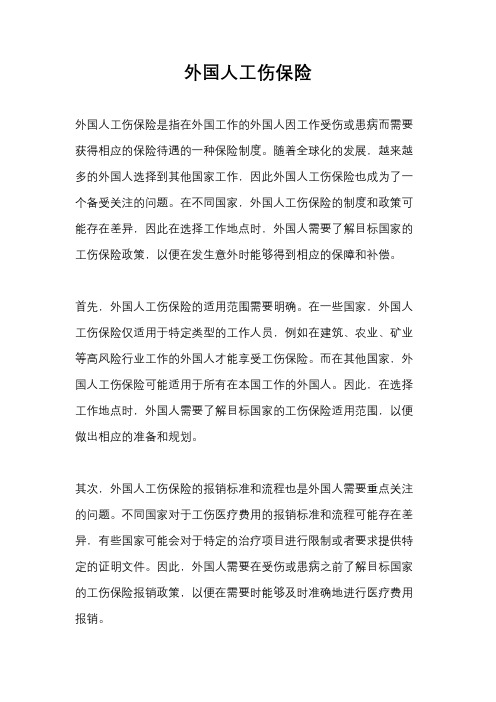 外国人工伤保险

外国人工伤保险是指在外国工作的外国人因工作受伤或患病而需要获得相应的保险待遇的一种保险制度。随着全球化的发展，越来越多的外国人选择到其他国家工作，因此外国人工伤保险也成为了一个备受关注的问题。在不同国家，外国人工伤保险的制度和政策可能存在差异，因此在选择工作地点时，外国人需要了解目标国家的工伤保险政策，以便在发生意外时能够得到相应的保障和补偿。

首先，外国人工伤保险的适用范围需要明确。在一些国家，外国人工伤保险仅适用于特定类型的工作人员，例如在建筑、农业、矿业等高风险行业工作的外国人才能享受工伤保险。而在其他国家，外国人工伤保险可能适用于所有在本国工作的外国人。因此，在选择工作地点时，外国人需要了解目标国家的工伤保险适用范围，以便做出相应的准备和规划。

其次，外国人工伤保险的报销标准和流程也是外国人需要重点关注的问题。不同国家对于工伤医疗费用的报销标准和流程可能存在差异，有些国家可能会对于特定的治疗项目进行限制或者要求提供特定的证明文件。因此，外国人需要在受伤或患病之前了解目标国家的工伤保险报销政策，以便在需要时能够及时准确地进行医疗费用报销。